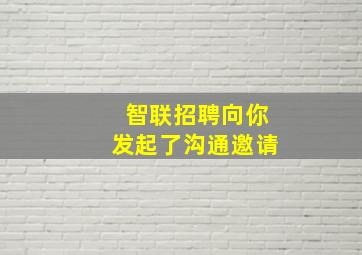 智联招聘向你
发起了沟通邀请